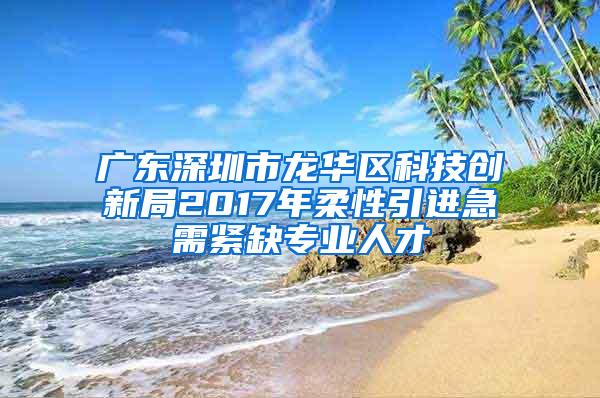 广东深圳市龙华区科技创新局2017年柔性引进急需紧缺专业人才